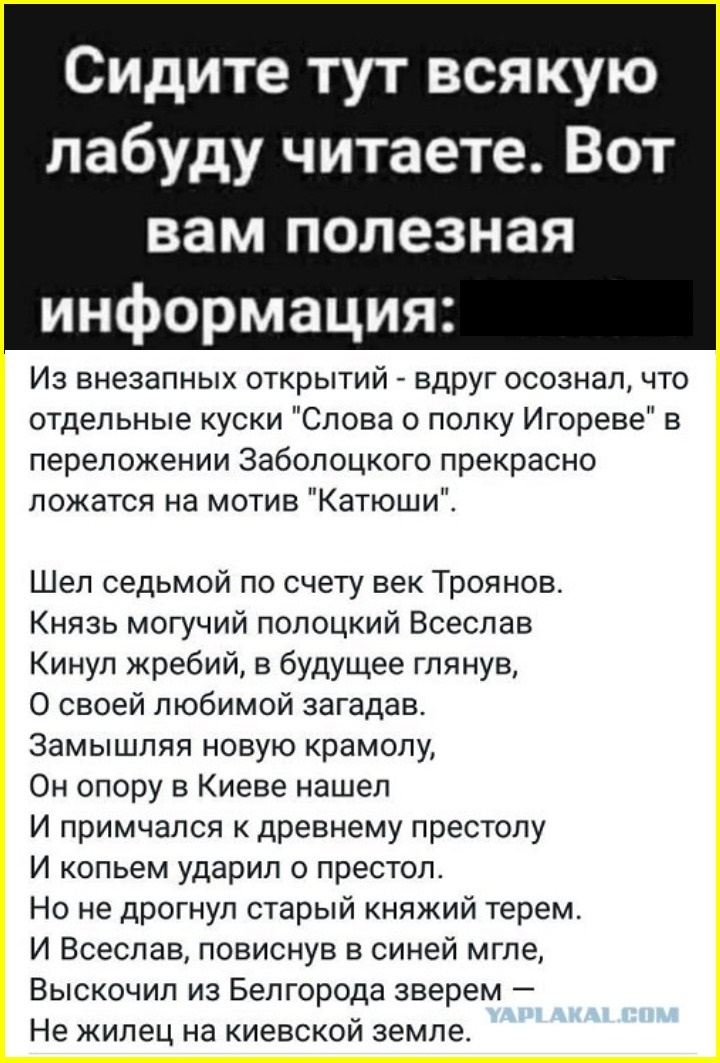 Сидите тут всякую лабуду читаете. Вот вам полезная информация:

Из внезапных открытий - вдруг осознал, что отдельные куски "Слова о полку Игореве" в переложении Заболоцкого прекрасно ложатся на мотив "Катюши".

Шел седьмой по счету век Троянов.
Князь могучий полоцкий Всеслав
Кинул жребий, в будущее глянув,
О своей любимой загадав.
Замышляя новую крамолу,
Он опору в Киеве нашел
И примчался к древнему престолу
И копьем ударил о престол.
Но не дрогнул старый княжий терем.
И Всеслав, повиснув в синей мгле,
Выскочил из Белгорода зверем —
Не жилец на киевской земле.

YAPLAKAL.COM